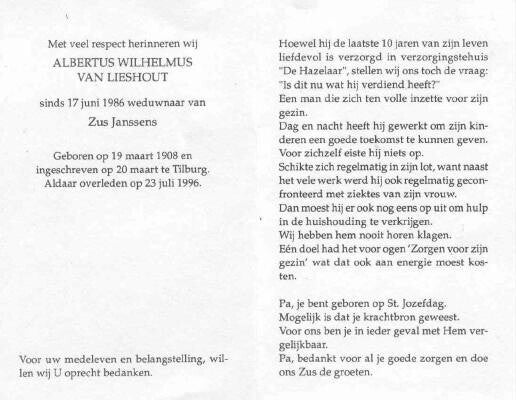 Met veel respect herinneren wij

ALBERTUS WILHELMUS
VAN LIESHOUT

sinds 17 juni 1986 weduwnaar van

Zus Janssens

Geboren op 19 maart 1908 en ingeschreven op 20 maart te Tilburg. Aldaar overleden op 23 juli 1996.

Voor uw medeleven en belangstelling, willen wij U oprecht bedanken.

Hoewel hij de laatste 10 jaren van zijn leven liefdevol is verzorgd in verzorgingstehuis "De Hazelaar", stellen wij ons toch de vraag: "Is dit nu wat hij verdiend heeft?"
Een man die zich ten volle inzette voor zijn gezin.
Dag en nacht heeft hij gewerkt om zijn kinderen een goede toekomst te kunnen geven.
Voor zichzelf eiste hij niets op.
Schikte zich regelmatig in zijn lot, want naast het vele werk werd hij ook regelmatig geconfronteerd met ziektes van zijn vrouw.
Dan moest hij er ook nog eens op uit om hulp in de huishouding te verkrijgen.
Wij hebben hem nooit horen klagen.
Eén doel had het voor ogen 'Zorgen voor zijn gezin' wat dat ook aan energie moest kosten.

Pa, je bent geboren op St. Jozefdag.
Mogelijk is dat je krachtbron geweest.
Voor ons ben je in ieder geval met Hem vergelijkbaar.
Pa, bedankt voor al je goede zorgen en doe ons Zus de groeten.